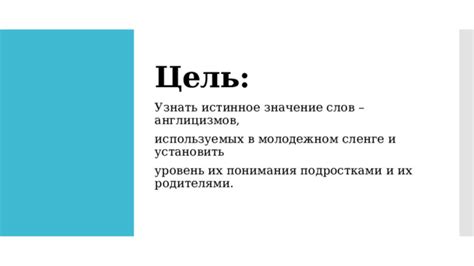 Цель:

Узнать истинное значение слов – англицизмов,

используемых в молодежном сленге и установить

уровень их понимания подростками и их родителями.